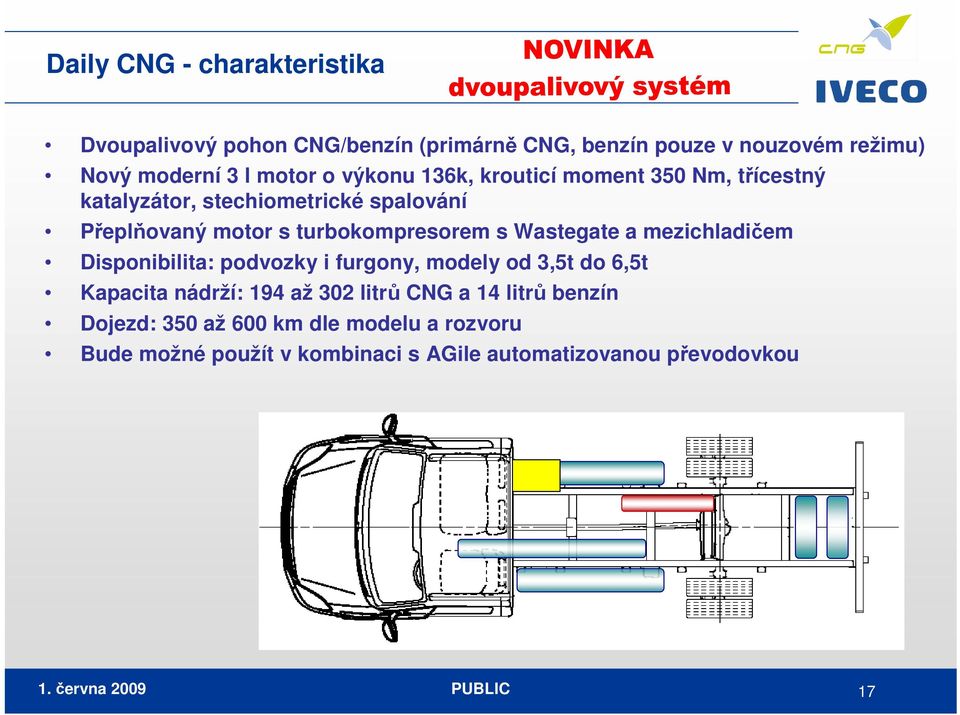 Daily CNG - charakteristika

NOVINKA
dvoupalivový systém

CNG
IVECO

• Dvoupalivový pohon CNG/benzín (primárně CNG, benzín pouze v nouzovém režimu)
• Nový moderní 3 l motor o výkonu 136k, krouticí moment 350 Nm, třícestný katalyzátor, stechiometrické spalování
• Přeplňovaný motor s turbokompresorem s Wastegate a mezichladičem
• Disponibilita: podvozky i furgony, modely od 3,5t do 6,5t
• Kapacita nádrží: 194 až 302 litrů CNG a 14 litrů benzín
• Dojezd: 350 až 600 km dle modelu a rozvoru
• Bude možné použít v kombinaci s AGile automatizovanou převodovkou

1. června 2009
PUBLIC
17